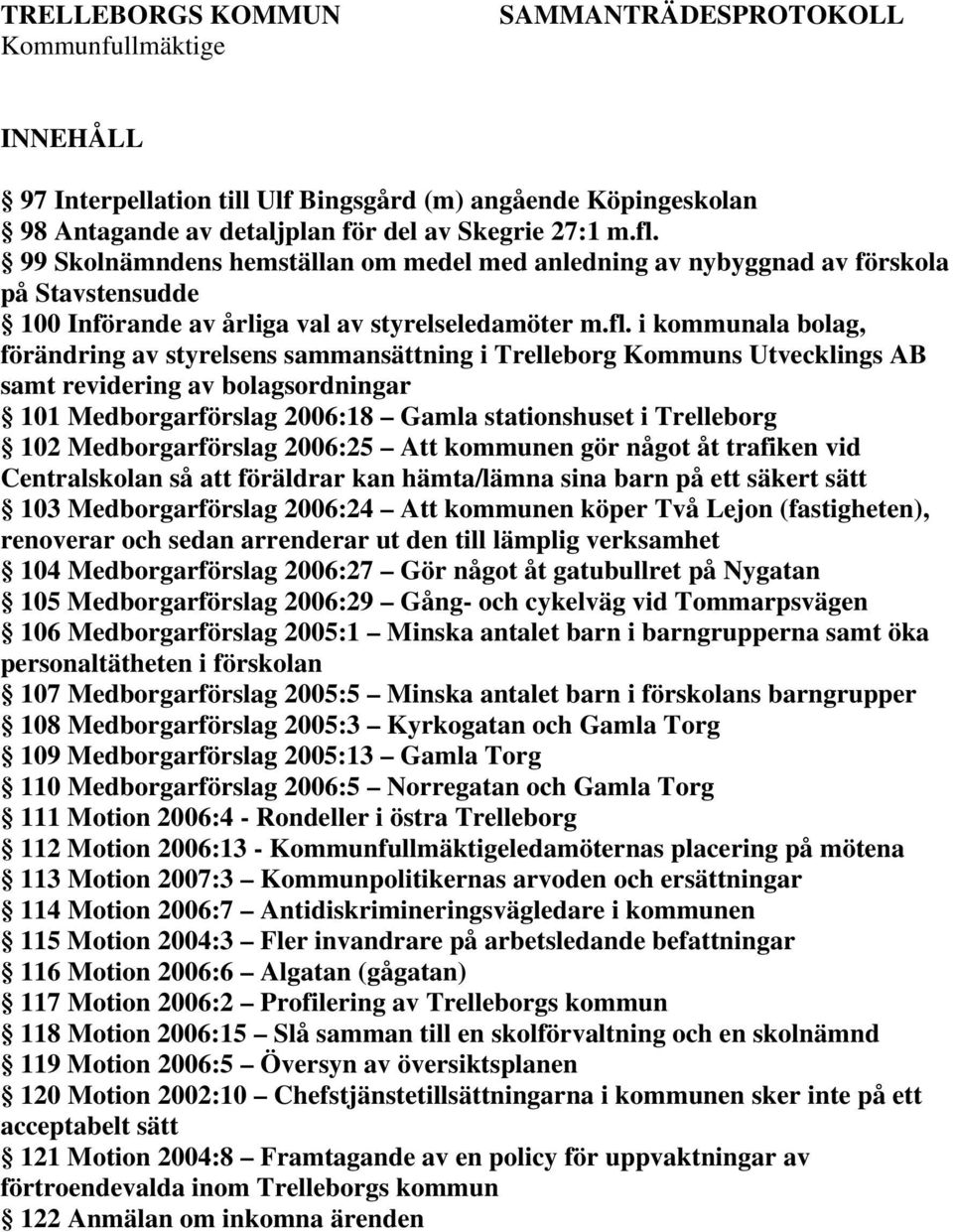 TRELLEBORGS KOMMUN SAMMANTRÄDESPROTOKOLL
Kommunfullmäktige

INNEHÅLL

§ 97 Interpellation till Ulf Bingsgård (m) angående Köpingeskolan
§ 98 Antagande av detaljplan för del av Skegrie 27:1 m.fl.
§ 99 Skolnämndens hemställan om medel med anledning av nybyggnad av förskola på Stavstensudde
§ 100 Införande av årliga val av styrelseledamöter m.fl. i kommunala bolag, förändring av styrelsens sammansättning i Trelleborg Kommuns Utvecklings AB samt revidering av bolagsordningar
§ 101 Medborgarförslag 2006:18 – Gamla stationshuset i Trelleborg
§ 102 Medborgarförslag 2006:25 – Att kommunen gör något åt trafiken vid Centralskolan så att föräldrar kan hämta/lämna sina barn på ett säkert sätt
§ 103 Medborgarförslag 2006:24 – Att kommunen köper Två Lejon (fastigheten), renoverar och sedan arrenderar ut den till lämplig verksamhet
§ 104 Medborgarförslag 2006:27 – Gör något åt gatubullret på Nygatan
§ 105 Medborgarförslag 2006:29 – Gång- och cykelväg vid Tommarpsvägen
§ 106 Medborgarförslag 2005:1 – Minska antalet barn i barngrupperna samt öka personaltätheten i förskolan
§ 107 Medborgarförslag 2005:5 – Minska antalet barn i förskolans barngrupper
§ 108 Medborgarförslag 2005:3 – Kyrkogatan och Gamla Torg
§ 109 Medborgarförslag 2005:13 – Gamla Torg
§ 110 Medborgarförslag 2006:5 – Norregatan och Gamla Torg
§ 111 Motion 2006:4 - Rondeller i östra Trelleborg
§ 112 Motion 2006:13 - Kommunfullmäktigeledamöternas placering på mötena
§ 113 Motion 2007:3 – Kommunpolitikernas arvoden och ersättningar
§ 114 Motion 2006:7 – Antidiskrimineringsvägledare i kommunen
§ 115 Motion 2004:3 – Fler invandrare på arbetsledande befattningar
§ 116 Motion 2006:6 – Algatan (gågatan)
§ 117 Motion 2006:2 – Profilering av Trelleborgs kommun
§ 118 Motion 2006:15 – Slå samman till en skolförvaltning och en skolnämnd
§ 119 Motion 2006:5 – Översyn av översiktsplanen
§ 120 Motion 2002:10 – Chefstjänstetillsättningarna i kommunen sker inte på ett acceptabelt sätt
§ 121 Motion 2004:8 – Framtagande av en policy för uppvaktningar av förtroendevalda inom Trelleborgs kommun
§ 122 Anmälan om inkomna ärenden